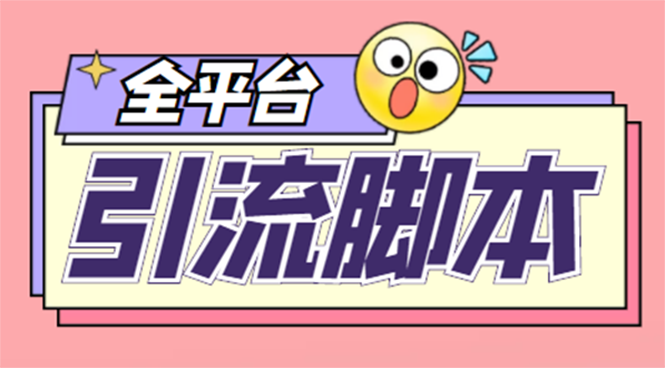 全平台

引流脚本